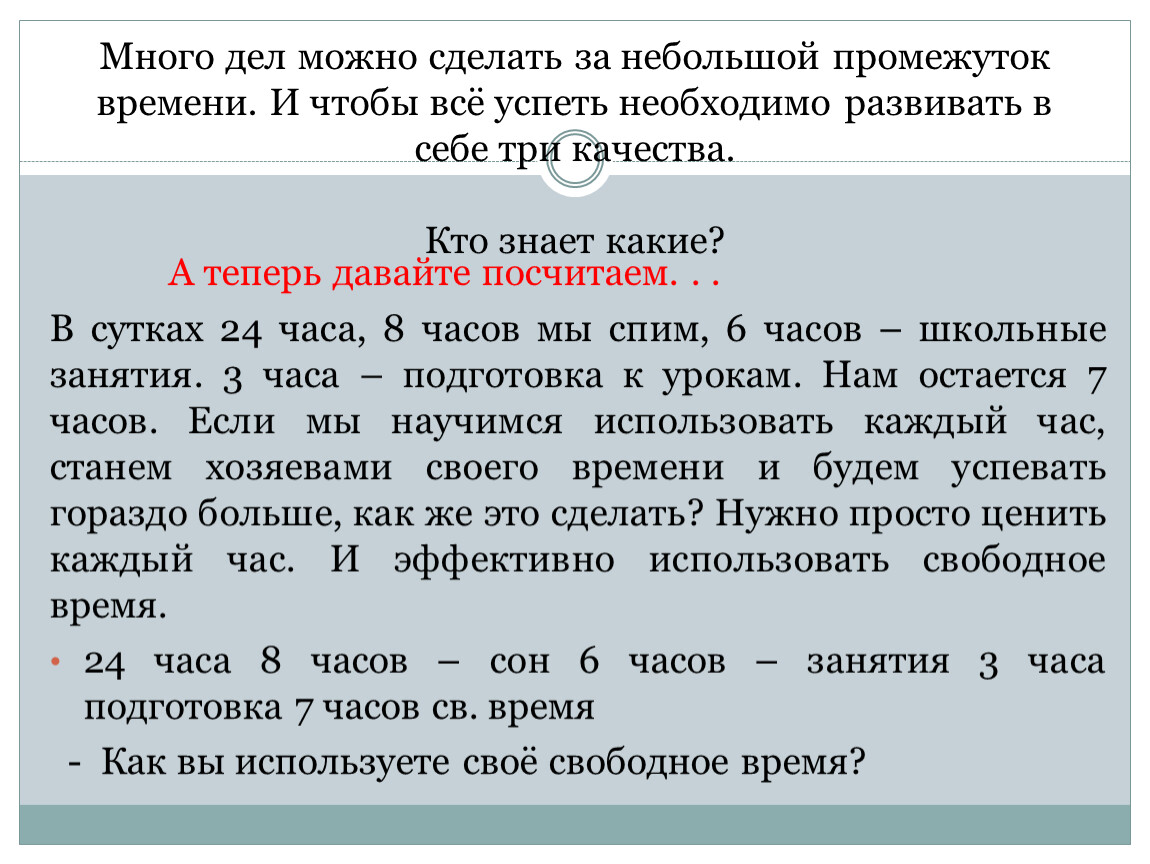 Много дел можно сделать за небольшой промежуток времени. И чтобы всё успеть необходимо развивать в себе три качества.

Кто знает какие?

А теперь давайте посчитаем. . .

В сутках 24 часа, 8 часов мы спим, 6 часов – школьные занятия. 3 часа – подготовка к урокам. Нам остается 7 часов. Если мы научимся использовать каждый час, станем хозяевами своего времени и будем успевать гораздо больше, как же это сделать? Нужно просто ценить каждый час. И эффективно использовать свободное время.

• 24 часа 8 часов – сон 6 часов – занятия 3 часа подготовка 7 часов св. время

- Как вы используете своё свободное время?